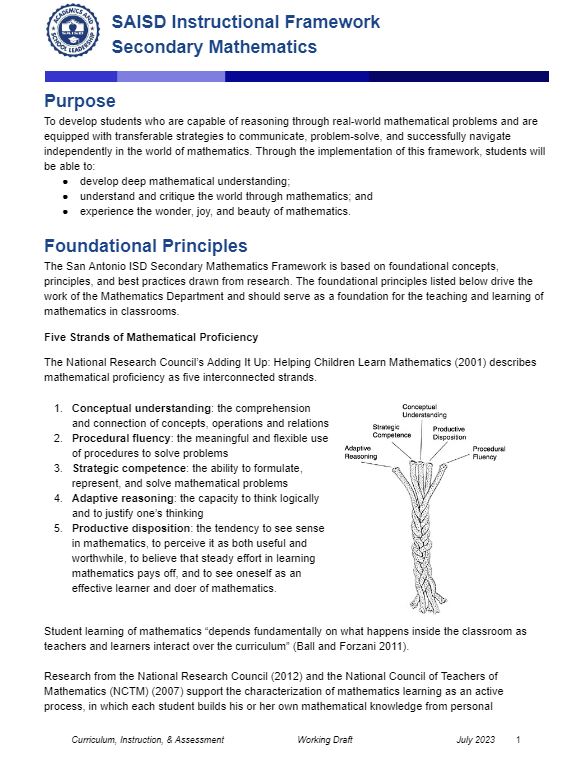 ACADEMICS AND SCHOOL LEADERSHIP

SAISD Instructional Framework
Secondary Mathematics

Purpose

To develop students who are capable of reasoning through real-world mathematical problems and are equipped with transferable strategies to communicate, problem-solve, and successfully navigate independently in the world of mathematics. Through the implementation of this framework, students will be able to:

- develop deep mathematical understanding;
- understand and critique the world through mathematics; and
- experience the wonder, joy, and beauty of mathematics.

Foundational Principles

The San Antonio ISD Secondary Mathematics Framework is based on foundational concepts, principles, and best practices drawn from research. The foundational principles listed below drive the work of the Mathematics Department and should serve as a foundation for the teaching and learning of mathematics in classrooms.

Five Strands of Mathematical Proficiency

The National Research Council's Adding It Up: Helping Children Learn Mathematics (2001) describes mathematical proficiency as five interconnected strands.

1. Conceptual understanding: the comprehension and connection of concepts, operations and relations
2. Procedural fluency: the meaningful and flexible use of procedures to solve problems
3. Strategic competence: the ability to formulate, represent, and solve mathematical problems
4. Adaptive reasoning: the capacity to think logically and to justify one's thinking
5. Productive disposition: the tendency to see sense in mathematics, to perceive it as both useful and worthwhile, to believe that steady effort in learning mathematics pays off, and to see oneself as an effective learner and doer of mathematics.

Conceptual Understanding
Strategic Competence
Productive Disposition
Adaptive Reasoning
Procedural Fluency

Student learning of mathematics "depends fundamentally on what happens inside the classroom as teachers and learners interact over the curriculum" (Ball and Forzani 2011).

Research from the National Research Council (2012) and the National Council of Teachers of Mathematics (NCTM) (2007) support the characterization of mathematics learning as an active process, in which each student builds his or her own mathematical knowledge from personal

Curriculum, Instruction, & Assessment Working Draft July 2023 1